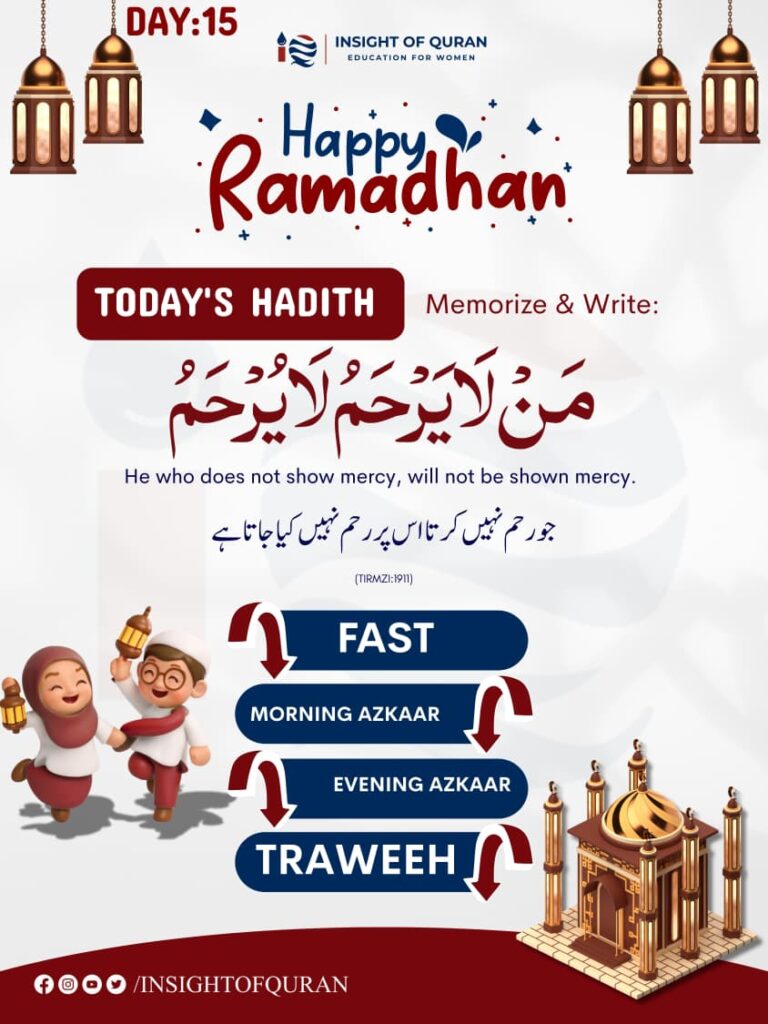 DAY:15

INSIGHT OF QURAN
EDUCATION FOR WOMEN

Happy Ramadhan

TODAY'S HADITH

Memorize & Write:

مَنْ لَا يَرْحَمُ لَا يُرْحَمُ

He who does not show mercy, will not be shown mercy.

جو رحم نہیں کرتا اس پر رحم نہیں کیا جاتا ہے

(TIRMZI:1911)

FAST

MORNING AZKAAR

EVENING AZKAAR

TRAWEEH

/INSIGHTOFQURAN